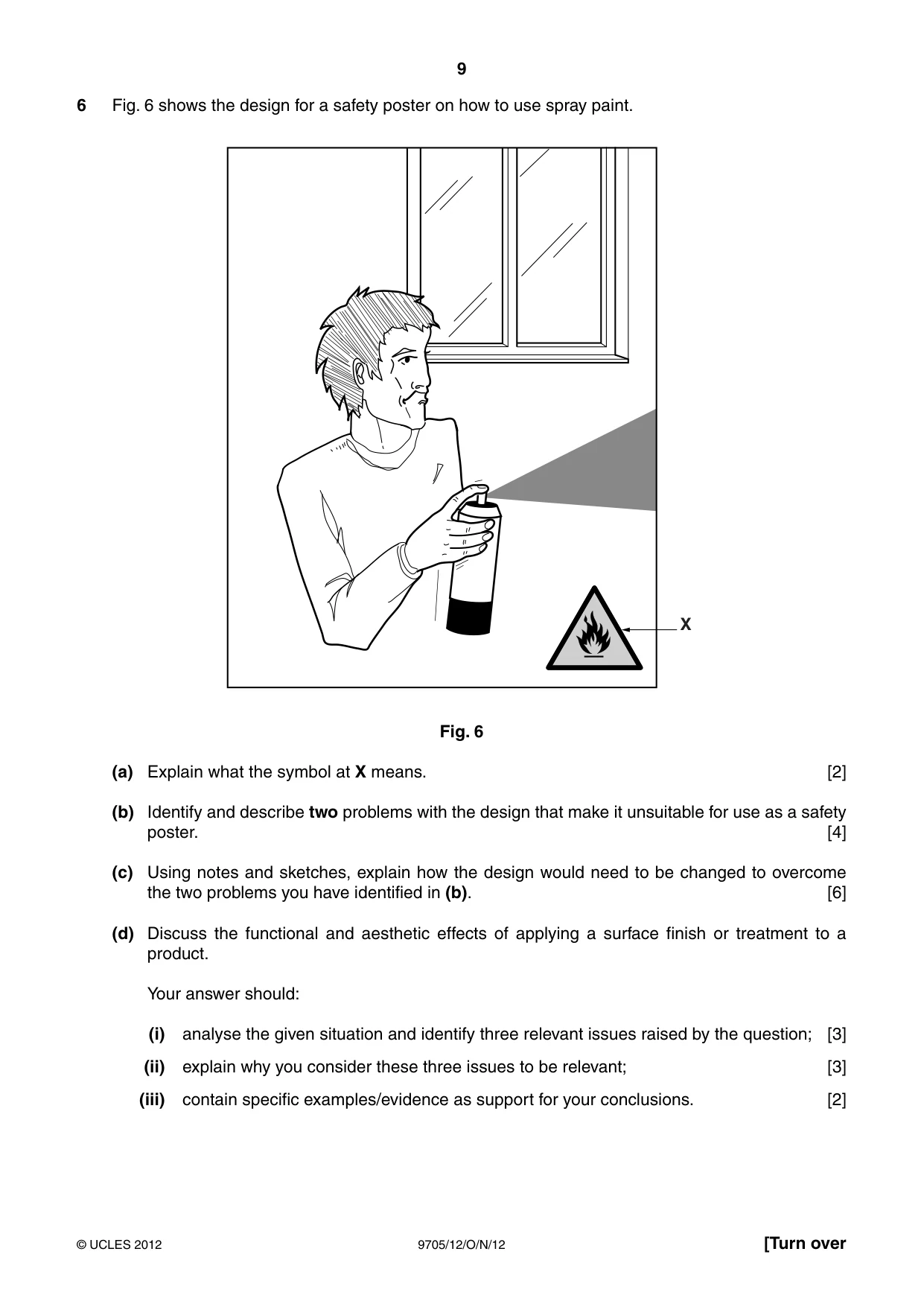 9

6 Fig. 6 shows the design for a safety poster on how to use spray paint.

X

Fig. 6

(a) Explain what the symbol at X means. [2]

(b) Identify and describe two problems with the design that make it unsuitable for use as a safety poster. [4]

(c) Using notes and sketches, explain how the design would need to be changed to overcome the two problems you have identified in (b). [6]

(d) Discuss the functional and aesthetic effects of applying a surface finish or treatment to a product.

Your answer should:

(i) analyse the given situation and identify three relevant issues raised by the question; [3]

(ii) explain why you consider these three issues to be relevant; [3]

(iii) contain specific examples/evidence as support for your conclusions. [2]

© UCLES 2012 9705/12/O/N/12 [Turn over